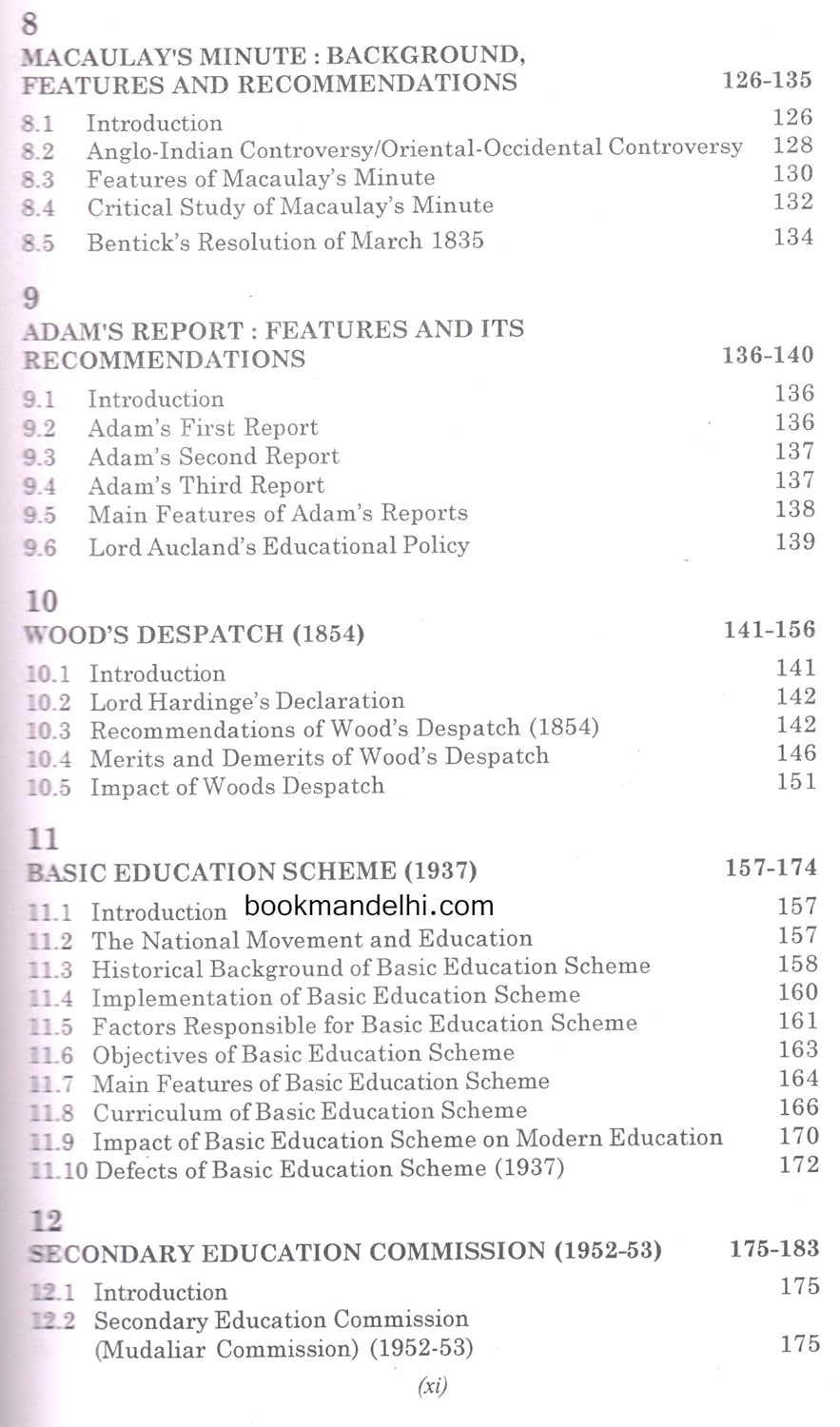 8
MACAULAY'S MINUTE : BACKGROUND, FEATURES AND RECOMMENDATIONS 126-135

8.1 Introduction 126
8.2 Anglo-Indian Controversy/Oriental-Occidental Controversy 128
8.3 Features of Macaulay's Minute 130
8.4 Critical Study of Macaulay's Minute 132
8.5 Bentick's Resolution of March 1835 134

9
ADAM'S REPORT : FEATURES AND ITS RECOMMENDATIONS 136-140

9.1 Introduction 136
9.2 Adam's First Report 136
9.3 Adam's Second Report 137
9.4 Adam's Third Report 137
9.5 Main Features of Adam's Reports 138
9.6 Lord Aucland's Educational Policy 139

10
WOOD'S DESPATCH (1854) 141-156

10.1 Introduction 141
10.2 Lord Hardinge's Declaration 142
10.3 Recommendations of Wood's Despatch (1854) 142
10.4 Merits and Demerits of Wood's Despatch 146
10.5 Impact of Woods Despatch 151

11
BASIC EDUCATION SCHEME (1937) 157-174

11.1 Introduction bookmandelhi.com 157
11.2 The National Movement and Education 157
11.3 Historical Background of Basic Education Scheme 158
11.4 Implementation of Basic Education Scheme 160
11.5 Factors Responsible for Basic Education Scheme 161
11.6 Objectives of Basic Education Scheme 163
11.7 Main Features of Basic Education Scheme 164
11.8 Curriculum of Basic Education Scheme 166
11.9 Impact of Basic Education Scheme on Modern Education 170
11.10 Defects of Basic Education Scheme (1937) 172

12
SECONDARY EDUCATION COMMISSION (1952-53) 175-183

12.1 Introduction 175
12.2 Secondary Education Commission (Mudaliar Commission) (1952-53) 175

(xi)